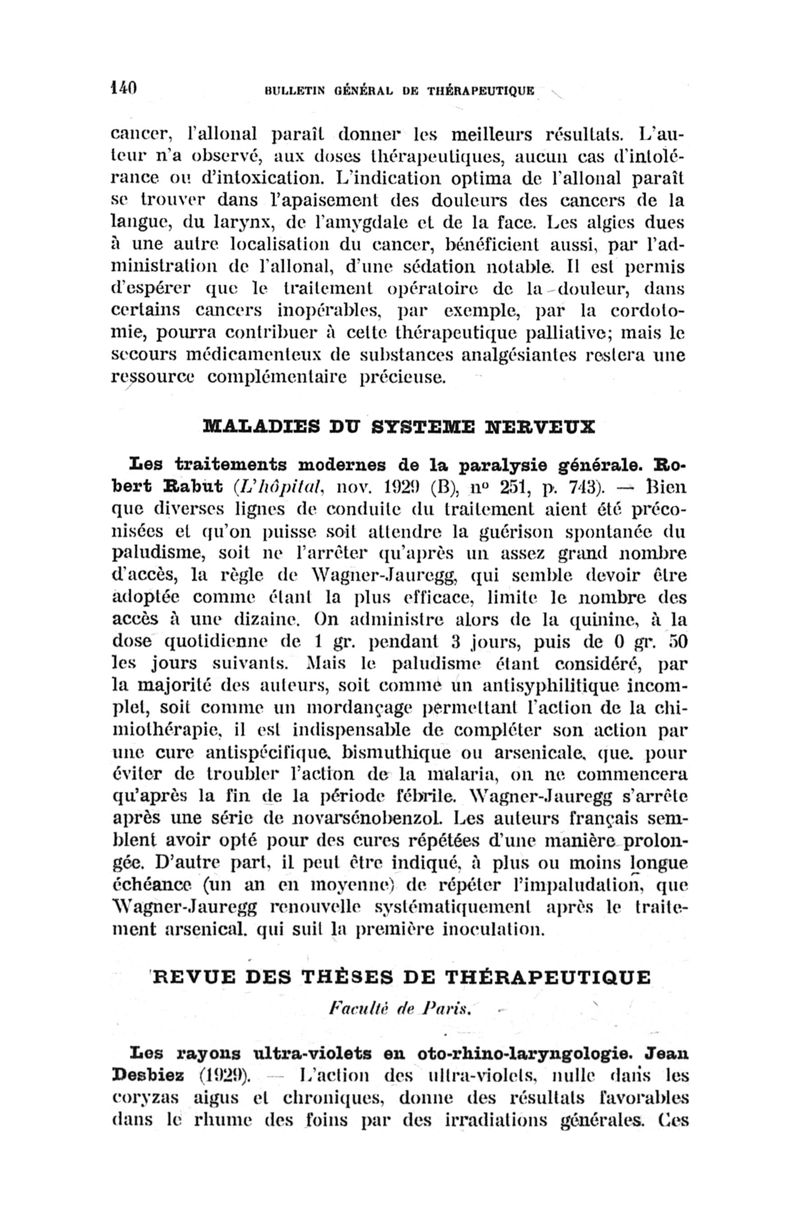 140 BULLETIN GÉNÉRAL DE THÉRAPEUTIQUE

cancer, l'allonal paraît donner les meilleurs résultats. L'auteur n'a observé, aux doses thérapeutiques, aucun cas d'intolérance ou d'intoxication. L'indication optima de l'allonal paraît se trouver dans l'apaisement des douleurs des cancers de la langue, du larynx, de l'amygdale et de la face. Les algies dues à une autre localisation du cancer, bénéficient aussi, par l'administration de l'allonal, d'une sédation notable. Il est permis d'espérer que le traitement opératoire de la douleur, dans certains cancers inopérables, par exemple, par la cordotomie, pourra contribuer à cette thérapeutique palliative; mais le secours médicamenteux de substances analgésiantes restera une ressource complémentaire précieuse.

MALADIES DU SYSTEME NERVEUX

Les traitements modernes de la paralysie générale. Robert Rabut (L'hôpital, nov. 1929 (B), nº 251, p. 743). — Bien que diverses lignes de conduite du traitement aient été préconisées et qu'on puisse soit attendre la guérison spontanée du paludisme, soit ne l'arrêter qu'après un assez grand nombre d'accès, la règle de Wagner-Jauregg, qui semble devoir être adoptée comme étant la plus efficace, limite le nombre des accès à une dizaine. On administre alors de la quinine, à la dose quotidienne de 1 gr. pendant 3 jours, puis de 0 gr. 50 les jours suivants. Mais le paludisme étant considéré, par la majorité des auteurs, soit comme un antisyphilitique incomplet, soit comme un mordançage permettant l'action de la chimiothérapie, il est indispensable de compléter son action par une cure antispécifique, bismuthique ou arsenicale, que, pour éviter de troubler l'action de la malaria, on ne commencera qu'après la fin de la période fébrile. Wagner-Jauregg s'arrête après une série de novarsénobenzol. Les auteurs français semblent avoir opté pour des cures répétées d'une manière prolongée. D'autre part, il peut être indiqué, à plus ou moins longue échéance (un an en moyenne) de répéter l'impaludation, que Wagner-Jauregg renouvelle systématiquement après le traitement arsenical, qui suit la première inoculation.

REVUE DES THÈSES DE THÉRAPEUTIQUE

Faculté de Paris.

Les rayons ultra-violets en oto-rhino-laryngologie. Jean Desbiez (1929). — L'action des ultra-violets, nulle dans les coryzas aigus et chroniques, donne des résultats favorables dans le rhume des foins par des irradiations générales. Ces